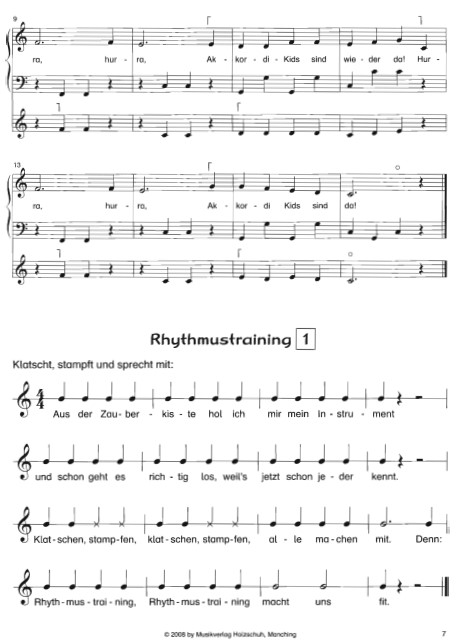 9

ra, hur - ra, Ak - kor - di - Kids sind wie - der da! Hur -

13

ra, hur - ra, Ak - kor - di Kids sind da!

Rhythmustraining 1

Klatscht, stampft und sprecht mit:

Aus der Zau - ber - kis - te hol ich mir mein In - stru - ment

und schon geht es rich - tig los, weil's jetzt schon je - der kennt.

Klat - schen, stamp - fen, klat - schen, stamp - fen, al - le ma - chen mit. Denn:

Rhyth - mus - trai - ning, Rhyth - mus - trai - ning macht uns fit.

© 2008 by Musikverlag Holzschuh, Manching

7